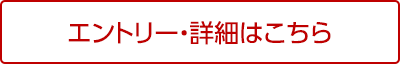 エントリー・詳細はこちら